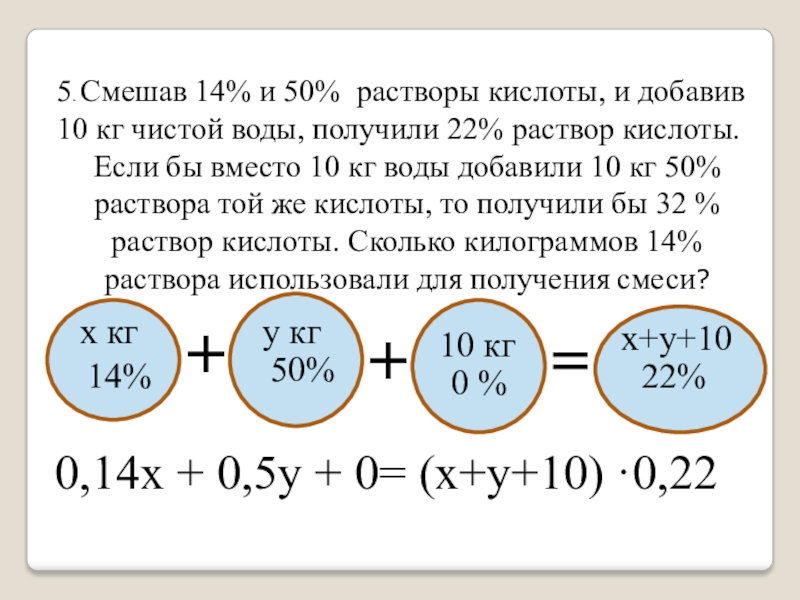 5. Смешав 14% и 50% растворы кислоты, и добавив 10 кг чистой воды, получили 22% раствор кислоты. Если бы вместо 10 кг воды добавили 10 кг 50% раствора той же кислоты, то получили бы 32 % раствор кислоты. Сколько килограммов 14% раствора использовали для получения смеси?

х кг
14%

+

у кг
50%

+

10 кг
0 %

=

х+у+10
22%

$0,14x + 0,5y + 0 = (x+y+10) \cdot 0,22$